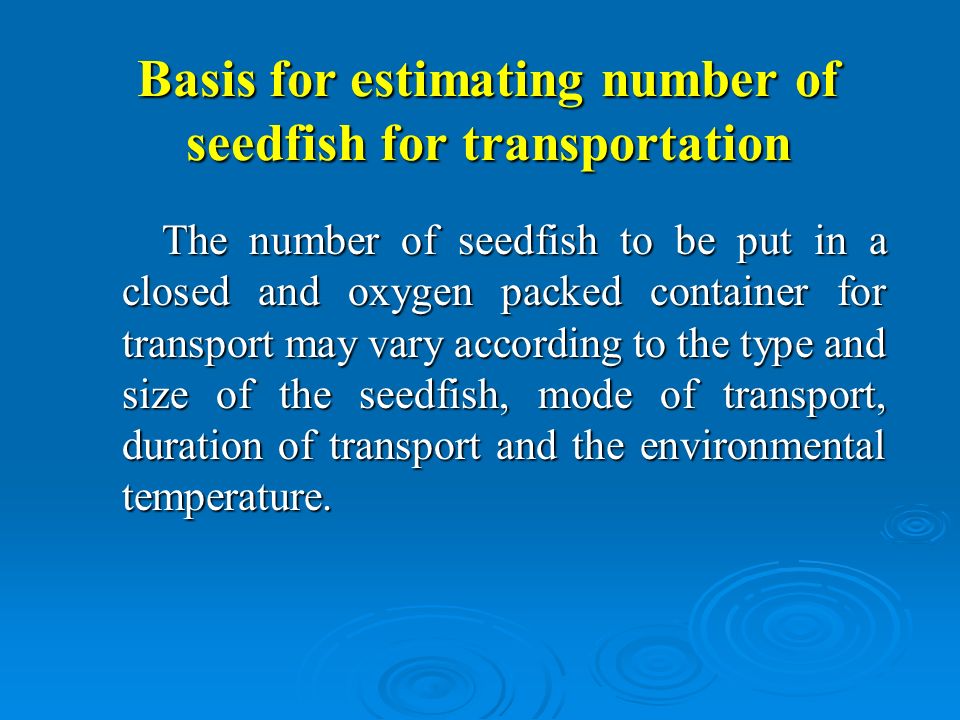 Basis for estimating number of seedfish for transportation

The number of seedfish to be put in a closed and oxygen packed container for transport may vary according to the type and size of the seedfish, mode of transport, duration of transport and the environmental temperature.